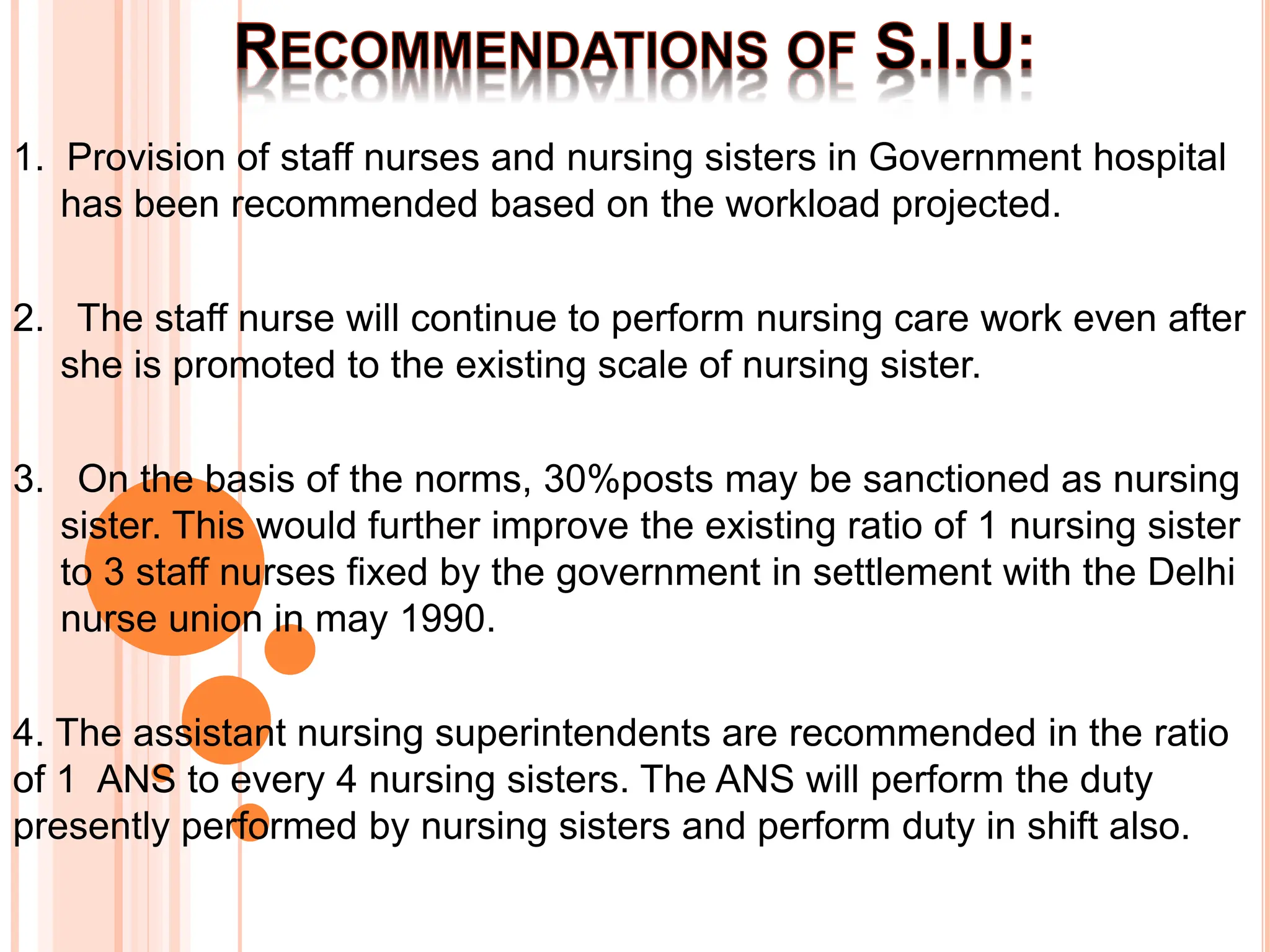 RECOMMENDATIONS OF S.I.U:

1. Provision of staff nurses and nursing sisters in Government hospital has been recommended based on the workload projected.

2. The staff nurse will continue to perform nursing care work even after she is promoted to the existing scale of nursing sister.

3. On the basis of the norms, 30%posts may be sanctioned as nursing sister. This would further improve the existing ratio of 1 nursing sister to 3 staff nurses fixed by the government in settlement with the Delhi nurse union in may 1990.

4. The assistant nursing superintendents are recommended in the ratio of 1 ANS to every 4 nursing sisters. The ANS will perform the duty presently performed by nursing sisters and perform duty in shift also.